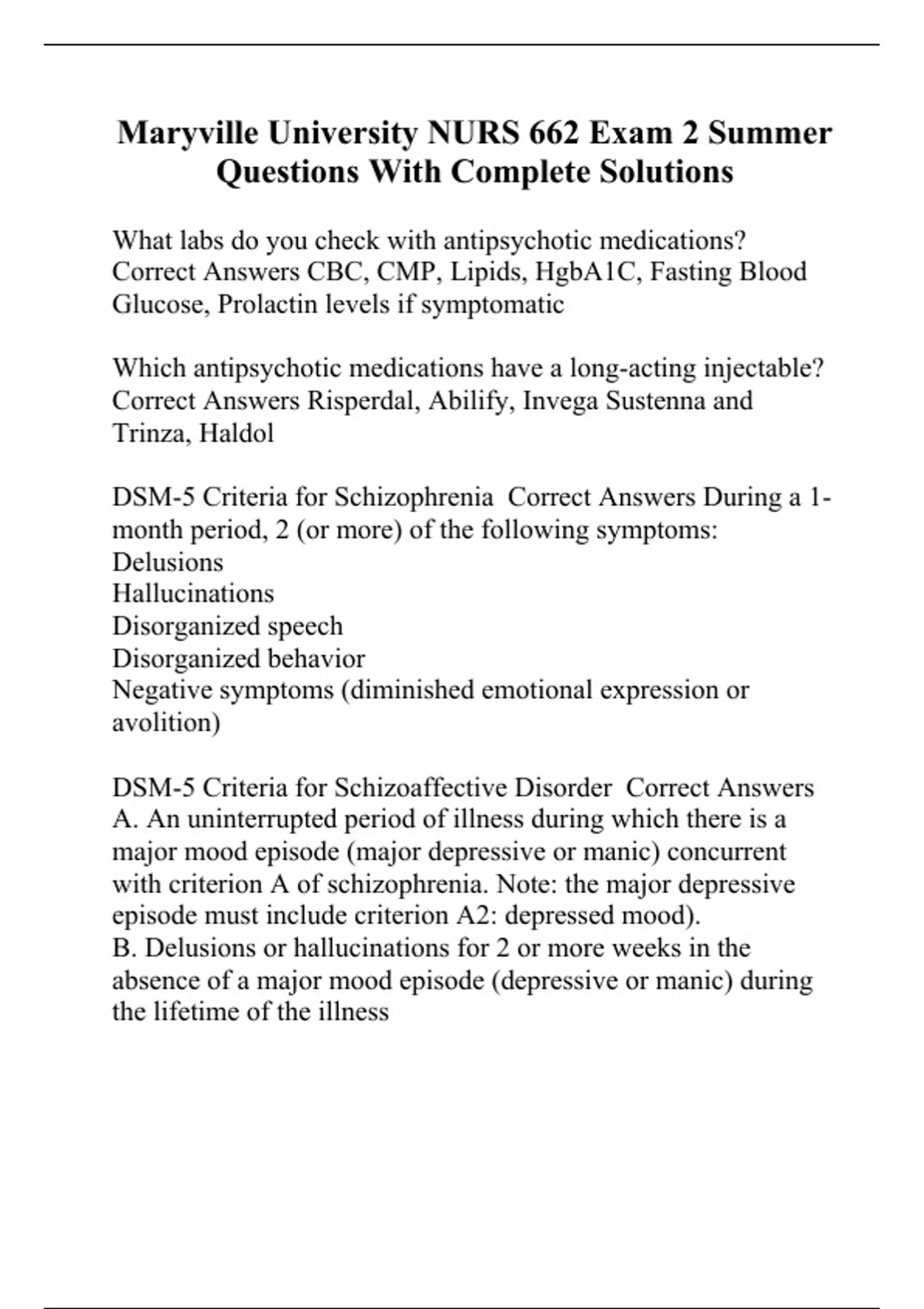 Maryville University NURS 662 Exam 2 Summer Questions With Complete Solutions

What labs do you check with antipsychotic medications? Correct Answers CBC, CMP, Lipids, HgbA1C, Fasting Blood Glucose, Prolactin levels if symptomatic

Which antipsychotic medications have a long-acting injectable? Correct Answers Risperdal, Abilify, Invega Sustenna and Trinza, Haldol

DSM-5 Criteria for Schizophrenia Correct Answers During a 1-month period, 2 (or more) of the following symptoms:
Delusions
Hallucinations
Disorganized speech
Disorganized behavior
Negative symptoms (diminished emotional expression or avolition)

DSM-5 Criteria for Schizoaffective Disorder Correct Answers
A. An uninterrupted period of illness during which there is a major mood episode (major depressive or manic) concurrent with criterion A of schizophrenia. Note: the major depressive episode must include criterion A2: depressed mood).
B. Delusions or hallucinations for 2 or more weeks in the absence of a major mood episode (depressive or manic) during the lifetime of the illness